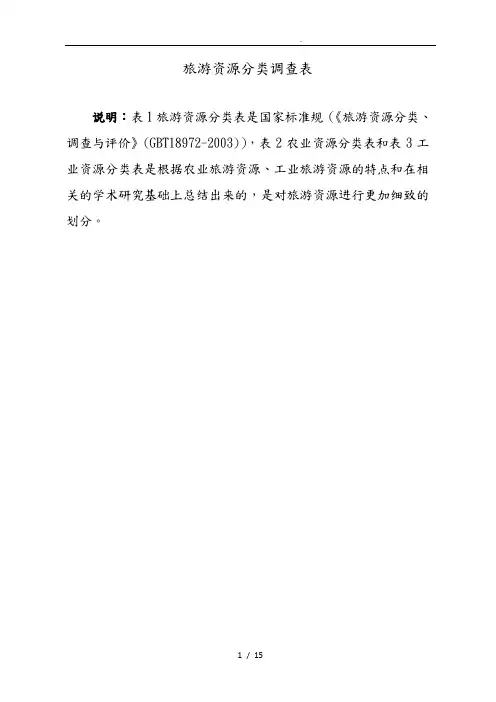 旅游资源分类调查表

说明：表1旅游资源分类表是国家标准规（《旅游资源分类、调查与评价》(GBT18972-2003)），表2农业资源分类表和表3工业资源分类表是根据农业旅游资源、工业旅游资源的特点和在相关的学术研究基础上总结出来的，是对旅游资源进行更加细致的划分。

1 / 15